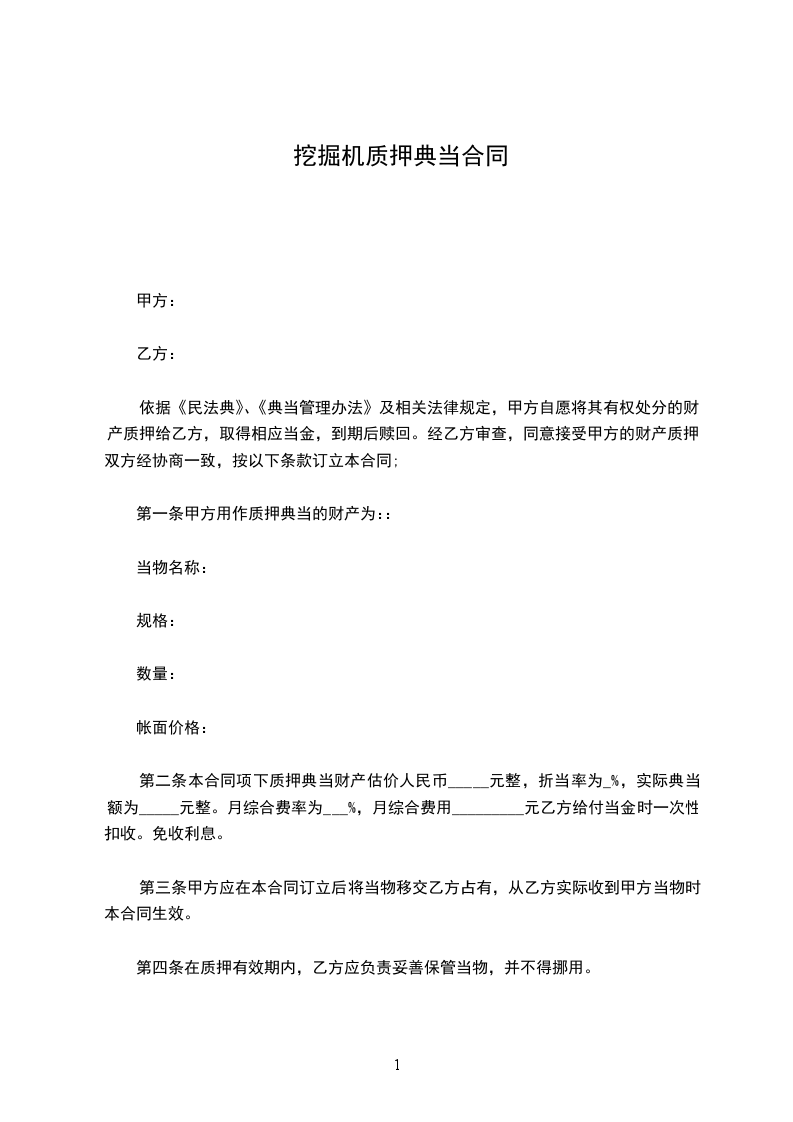 挖掘机质押典当合同

甲方：

乙方：

依据《民法典》、《典当管理办法》及相关法律规定，甲方自愿将其有权处分的财产质押给乙方，取得相应当金，到期后赎回。经乙方审查，同意接受甲方的财产质押双方经协商一致，按以下条款订立本合同;

第一条甲方用作质押典当的财产为::

当物名称：

规格：

数量：

帐面价格：

第二条本合同项下质押典当财产估价人民币_____元整，折当率为_%，实际典当额为_____元整。月综合费率为___%，月综合费用_________元乙方给付当金时一次性扣收。免收利息。

第三条甲方应在本合同订立后将当物移交乙方占有，从乙方实际收到甲方当物时本合同生效。

第四条在质押有效期内，乙方应负责妥善保管当物，并不得挪用。

1